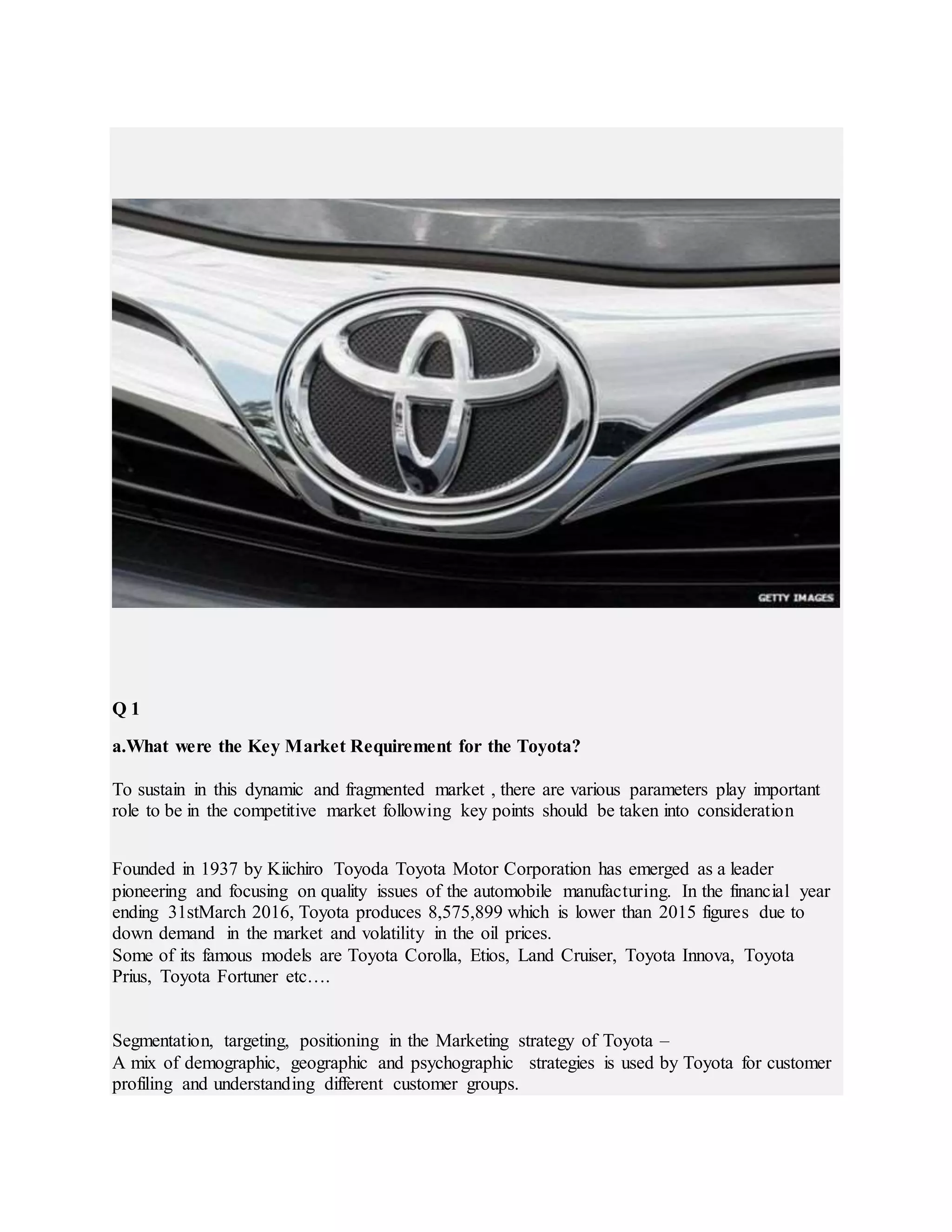 GETTY IMAGES

Q 1

a.What were the Key Market Requirement for the Toyota?

To sustain in this dynamic and fragmented market , there are various parameters play important role to be in the competitive market following key points should be taken into consideration

Founded in 1937 by Kiichiro Toyoda Toyota Motor Corporation has emerged as a leader pioneering and focusing on quality issues of the automobile manufacturing. In the financial year ending 31stMarch 2016, Toyota produces 8,575,899 which is lower than 2015 figures due to down demand in the market and volatility in the oil prices.
Some of its famous models are Toyota Corolla, Etios, Land Cruiser, Toyota Innova, Toyota Prius, Toyota Fortuner etc….

Segmentation, targeting, positioning in the Marketing strategy of Toyota –
A mix of demographic, geographic and psychographic strategies is used by Toyota for customer profiling and understanding different customer groups.